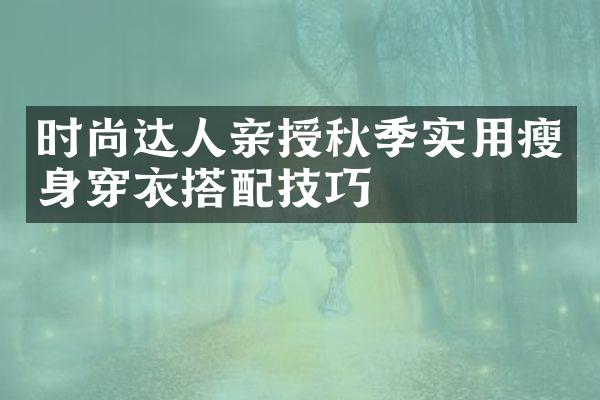 时尚达人亲授秋季实用瘦身穿衣搭配技巧